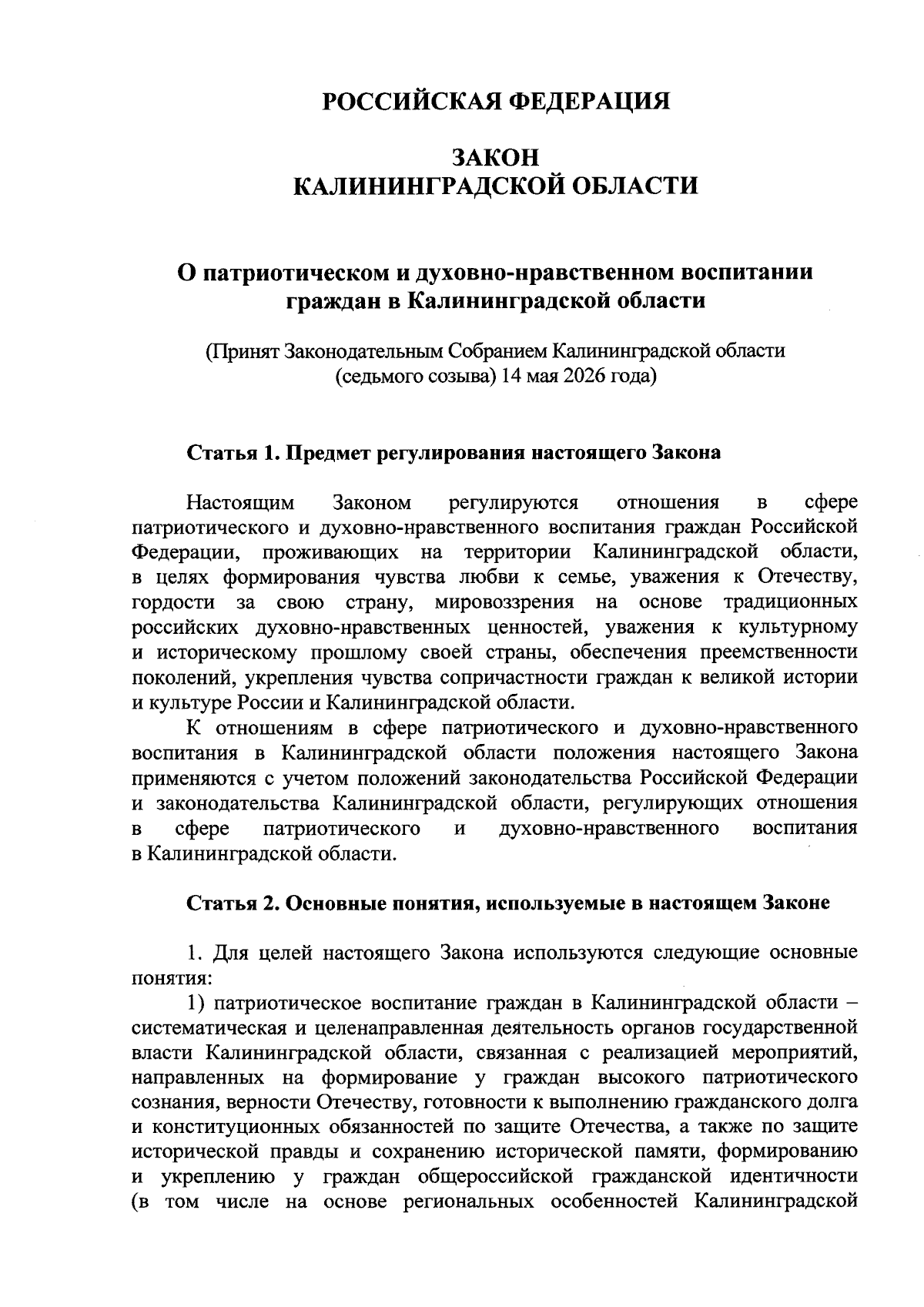 РОССИЙСКАЯ ФЕДЕРАЦИЯ

ЗАКОН
КАЛИНИНГРАДСКОЙ ОБЛАСТИ

О патриотическом и духовно-нравственном воспитании граждан в Калининградской области

(Принят Законодательным Собранием Калининградской области (седьмого созыва) 14 мая 2026 года)

Статья 1. Предмет регулирования настоящего Закона

Настоящим Законом регулируются отношения в сфере патриотического и духовно-нравственного воспитания граждан Российской Федерации, проживающих на территории Калининградской области, в целях формирования чувства любви к семье, уважения к Отечеству, гордости за свою страну, мировоззрения на основе традиционных российских духовно-нравственных ценностей, уважения к культурному и историческому прошлому своей страны, обеспечения преемственности поколений, укрепления чувства сопричастности граждан к великой истории и культуре России и Калининградской области.

К отношениям в сфере патриотического и духовно-нравственного воспитания в Калининградской области положения настоящего Закона применяются с учетом положений законодательства Российской Федерации и законодательства Калининградской области, регулирующих отношения в сфере патриотического и духовно-нравственного воспитания в Калининградской области.

Статья 2. Основные понятия, используемые в настоящем Законе

1. Для целей настоящего Закона используются следующие основные понятия:

1) патриотическое воспитание граждан в Калининградской области – систематическая и целенаправленная деятельность органов государственной власти Калининградской области, связанная с реализацией мероприятий, направленных на формирование у граждан высокого патриотического сознания, верности Отечеству, готовности к выполнению гражданского долга и конституционных обязанностей по защите Отечества, а также по защите исторической правды и сохранению исторической памяти, формированию и укреплению у граждан общероссийской гражданской идентичности (в том числе на основе региональных особенностей Калининградской